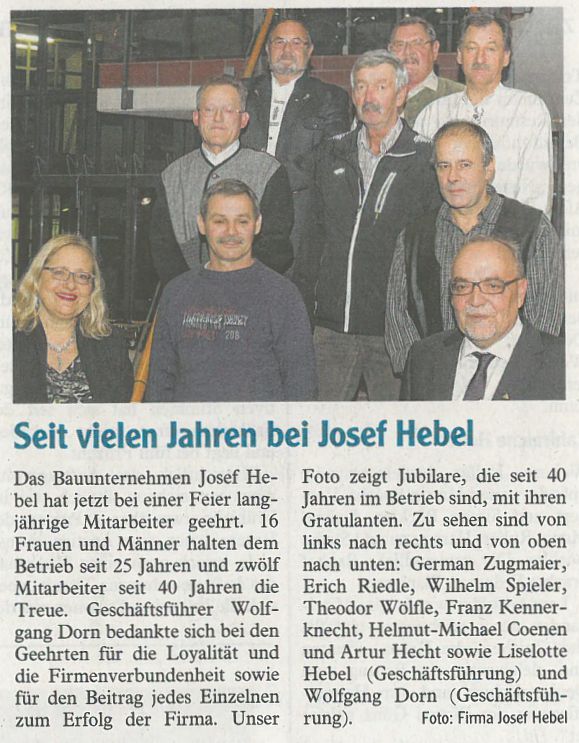 Seit vielen Jahren bei Josef Hebel

Das Bauunternehmen Josef Hebel hat jetzt bei einer Feier langjährige Mitarbeiter geehrt. 16 Frauen und Männer halten dem Betrieb seit 25 Jahren und zwölf Mitarbeiter seit 40 Jahren die Treue. Geschäftsführer Wolfgang Dorn bedankte sich bei den Geehrten für die Loyalität und die Firmenverbundenheit sowie für den Beitrag jedes Einzelnen zum Erfolg der Firma. Unser Foto zeigt Jubilare, die seit 40 Jahren im Betrieb sind, mit ihren Gratulanten. Zu sehen sind von links nach rechts und von oben nach unten: German Zugmaier, Erich Riedle, Wilhelm Spieler, Theodor Wölfle, Franz Kennerknecht, Helmut-Michael Coenen und Artur Hecht sowie Liselotte Hebel (Geschäftsführung) und Wolfgang Dorn (Geschäftsführung).

Foto: Firma Josef Hebel